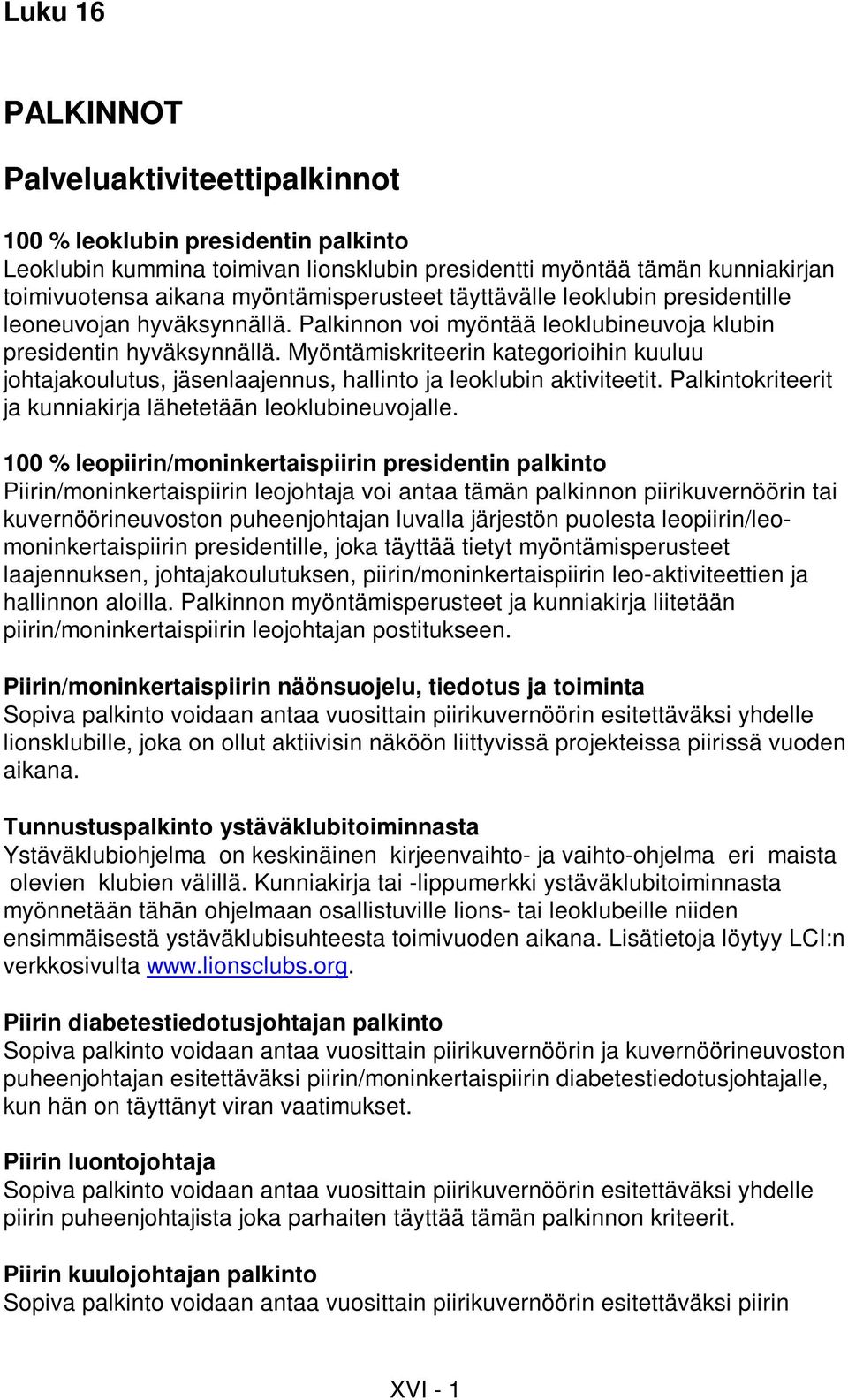 Luku 16

PALKINNOT

Palveluaktiviteettipalkinnot

100 % leoklubin presidentin palkinto
Leoklubin kummina toimivan lionsklubin presidentti myöntää tämän kunniakirjan toimivuotensa aikana myöntämisperusteet täyttävälle leoklubin presidentille leoneuvojan hyväksynnällä. Palkinnon voi myöntää leoklubineuvoja klubin presidentin hyväksynnällä. Myöntämiskriteerin kategorioihin kuuluu johtajakoulutus, jäsenlaajennus, hallinto ja leoklubin aktiviteetit. Palkintokriteerit ja kunniakirja lähetetään leoklubineuvojalle.

100 % leopiirin/moninkertaispiirin presidentin palkinto
Piirin/moninkertaispiirin leojohtaja voi antaa tämän palkinnon piirikuvernöörin tai kuvernöörineuvoston puheenjohtajan luvalla järjestön puolesta leopiirin/leomoninkertaispiirin presidentille, joka täyttää tietyt myöntämisperusteet laajennuksen, johtajakoulutuksen, piirin/moninkertaispiirin leo-aktiviteettien ja hallinnon aloilla. Palkinnon myöntämisperusteet ja kunniakirja liitetään piirin/moninkertaispiirin leojohtajan postitukseen.

Piirin/moninkertaispiirin näönsuojelu, tiedotus ja toiminta
Sopiva palkinto voidaan antaa vuosittain piirikuvernöörin esitettäväksi yhdelle lionsklubille, joka on ollut aktiivisin näköön liittyvissä projekteissa piirissä vuoden aikana.

Tunnustuspalkinto ystäväklubitoiminnasta
Ystäväklubiohjelma on keskinäinen kirjeenvaihto- ja vaihto-ohjelma eri maista olevien klubien välillä. Kunniakirja tai -lippumerkki ystäväklubitoiminnasta myönnetään tähän ohjelmaan osallistuville lions- tai leoklubeille niiden ensimmäisestä ystäväklubisuhteesta toimivuoden aikana. Lisätietoja löytyy LCI:n verkkosivulta www.lionsclubs.org.

Piirin diabetestiedotusjohtajan palkinto
Sopiva palkinto voidaan antaa vuosittain piirikuvernöörin ja kuvernöörineuvoston puheenjohtajan esitettäväksi piirin/moninkertaispiirin diabetestiedotusjohtajalle, kun hän on täyttänyt viran vaatimukset.

Piirin luontojohtaja
Sopiva palkinto voidaan antaa vuosittain piirikuvernöörin esitettäväksi yhdelle piirin puheenjohtajista joka parhaiten täyttää tämän palkinnon kriteerit.

Piirin kuulojohtajan palkinto
Sopiva palkinto voidaan antaa vuosittain piirikuvernöörin esitettäväksi piirin

XVI - 1